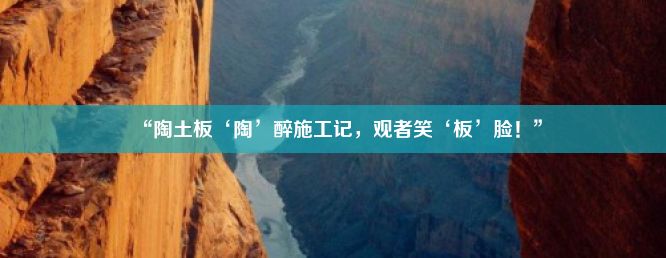 “陶土板‘陶’醉施工记，观者笑‘板’脸！”